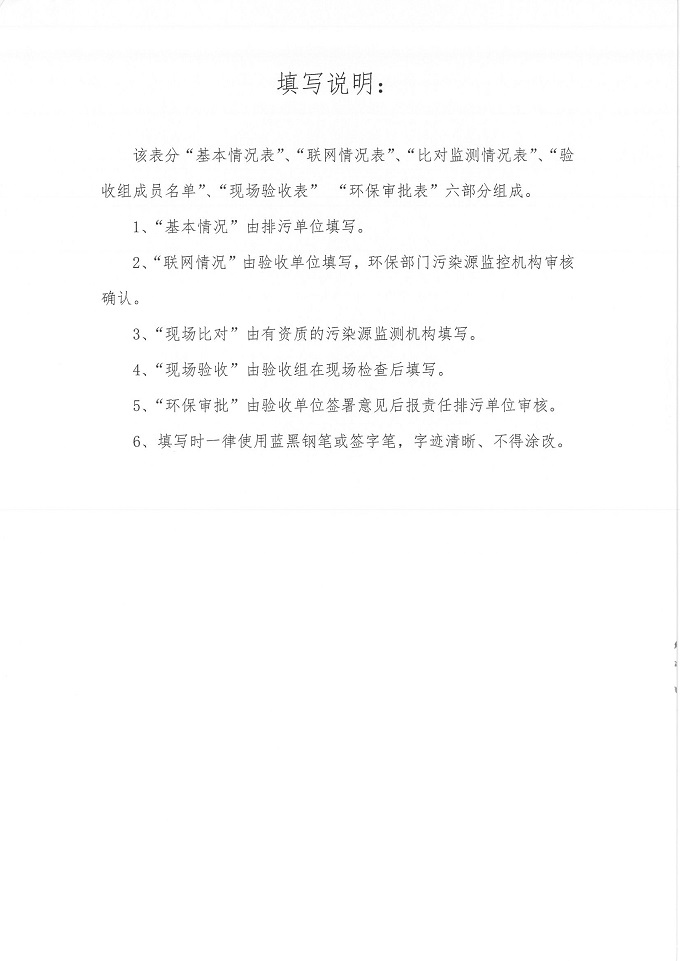 填写说明：

该表分“基本情况表”、“联网情况表”、“比对监测情况表”、“验收组成员名单”、“现场验收表” “环保审批表”六部分组成。

1、“基本情况”由排污单位填写。

2、“联网情况”由验收单位填写，环保部门污染源监控机构审核确认。

3、“现场比对”由有资质的污染源监测机构填写。

4、“现场验收”由验收组在现场检查后填写。

5、“环保审批”由验收单位签署意见后报责任排污单位审核。

6、填写时一律使用蓝黑钢笔或签字笔，字迹清晰、不得涂改。